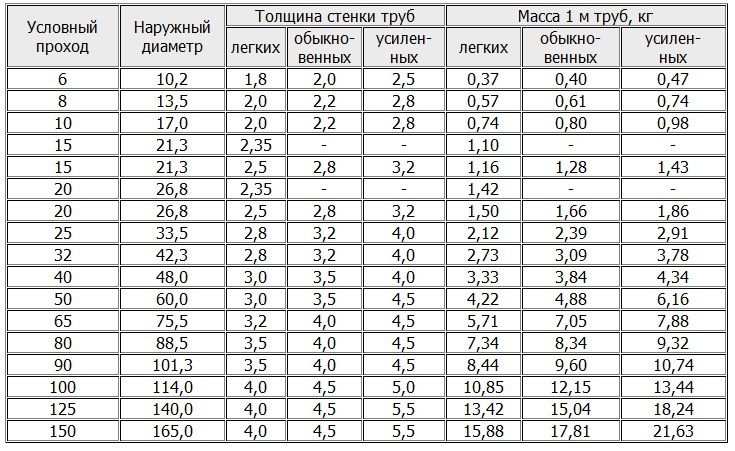 | Условный проход | Наружный диаметр | Толщина стенки труб | | | Масса 1 м труб, кг | | |
|---|---|---|---|---|---|---|---|
| | | легких | обыкновенных | усиленных | легких | обыкновенных | усиленных |
| 6 | 10,2 | 1,8 | 2,0 | 2,5 | 0,37 | 0,40 | 0,47 |
| 8 | 13,5 | 2,0 | 2,2 | 2,8 | 0,57 | 0,61 | 0,74 |
| 10 | 17,0 | 2,0 | 2,2 | 2,8 | 0,74 | 0,80 | 0,98 |
| 15 | 21,3 | 2,35 | - | - | 1,10 | - | - |
| 15 | 21,3 | 2,5 | 2,8 | 3,2 | 1,16 | 1,28 | 1,43 |
| 20 | 26,8 | 2,35 | - | - | 1,42 | - | - |
| 20 | 26,8 | 2,5 | 2,8 | 3,2 | 1,50 | 1,66 | 1,86 |
| 25 | 33,5 | 2,8 | 3,2 | 4,0 | 2,12 | 2,39 | 2,91 |
| 32 | 42,3 | 2,8 | 3,2 | 4,0 | 2,73 | 3,09 | 3,78 |
| 40 | 48,0 | 3,0 | 3,5 | 4,0 | 3,33 | 3,84 | 4,34 |
| 50 | 60,0 | 3,0 | 3,5 | 4,5 | 4,22 | 4,88 | 6,16 |
| 65 | 75,5 | 3,2 | 4,0 | 4,5 | 5,71 | 7,05 | 7,88 |
| 80 | 88,5 | 3,5 | 4,0 | 4,5 | 7,34 | 8,34 | 9,32 |
| 90 | 101,3 | 3,5 | 4,0 | 4,5 | 8,44 | 9,60 | 10,74 |
| 100 | 114,0 | 4,0 | 4,5 | 5,0 | 10,85 | 12,15 | 13,44 |
| 125 | 140,0 | 4,0 | 4,5 | 5,5 | 13,42 | 15,04 | 18,24 |
| 150 | 165,0 | 4,0 | 4,5 | 5,5 | 15,88 | 17,81 | 21,63 |